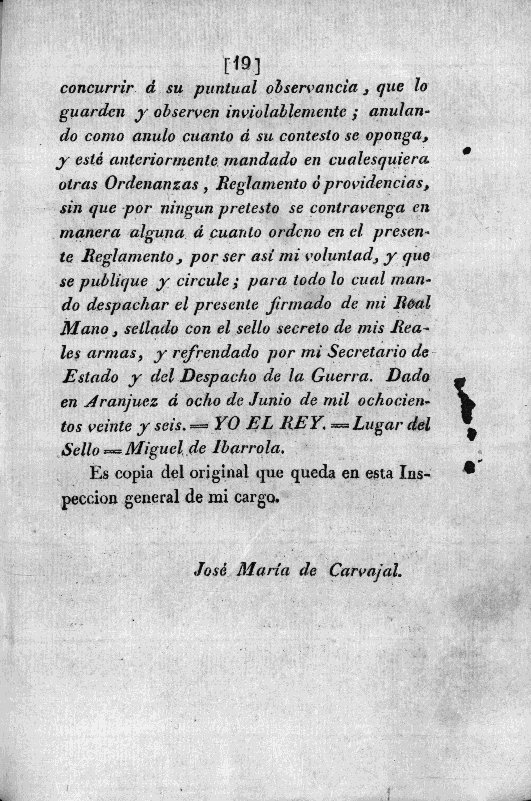 [19]

concurrir á su puntual observancia, que lo guarden y observen inviolablemente; anulando como anulo cuanto á su contesto se oponga, y esté anteriormente mandado en cualesquiera otras Ordenanzas, Reglamento ó providencias, sin que por ningun pretesto se contravenga en manera alguna á cuanto ordeno en el presente Reglamento, por ser asi mi voluntad, y que se publique y circule; para todo lo cual mando despachar el presente firmado de mi Real Mano, sellado con el sello secreto de mis Reales armas, y refrendado por mi Secretario de Estado y del Despacho de la Guerra. Dado en Aranjuez á ocho de Junio de mil ochocientos veinte y seis. = YO EL REY. = Lugar del Sello = Miguel de Ibarrola.

Es copia del original que queda en esta Inspeccion general de mi cargo.

José María de Carvajal.